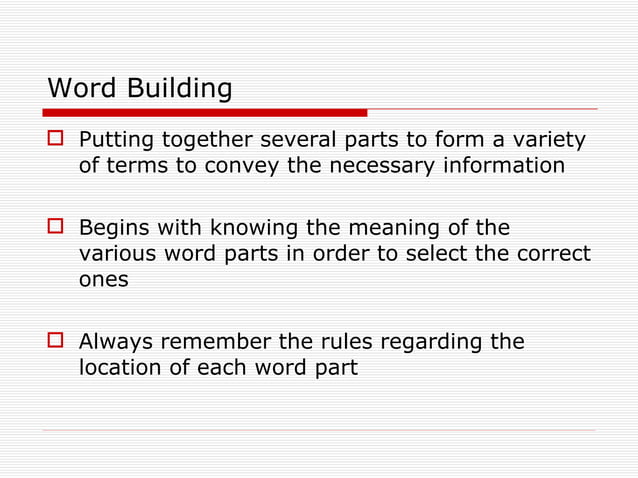 Word Building

Putting together several parts to form a variety of terms to convey the necessary information

Begins with knowing the meaning of the various word parts in order to select the correct ones

Always remember the rules regarding the location of each word part